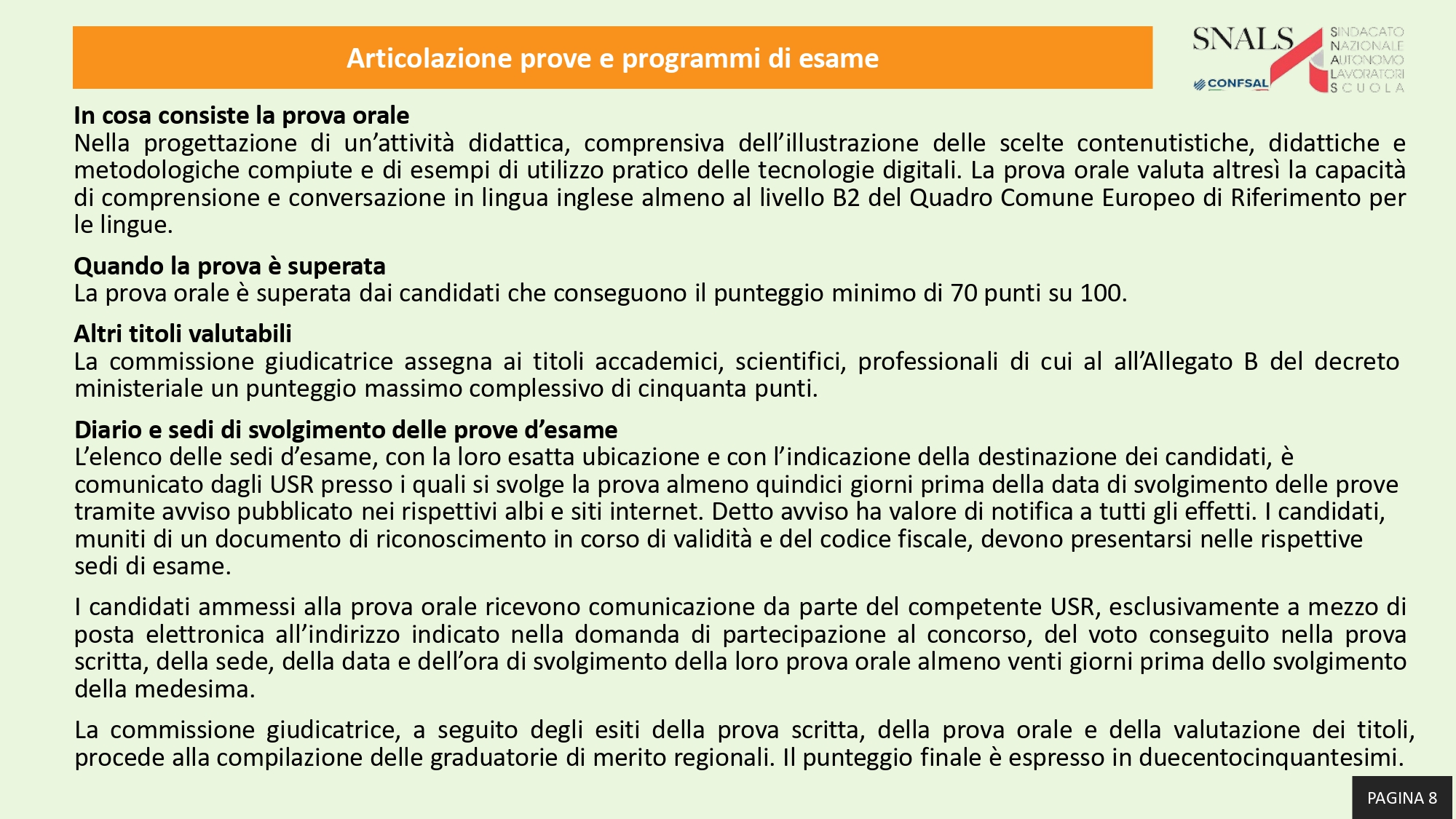 Articolazione prove e programmi di esame

SNALS
CONFSAL
SINDACATO NAZIONALE AUTONOMO LAVORATORI SCUOLA

In cosa consiste la prova orale
Nella progettazione di un'attività didattica, comprensiva dell'illustrazione delle scelte contenutistiche, didattiche e metodologiche compiute e di esempi di utilizzo pratico delle tecnologie digitali. La prova orale valuta altresì la capacità di comprensione e conversazione in lingua inglese almeno al livello B2 del Quadro Comune Europeo di Riferimento per le lingue.

Quando la prova è superata
La prova orale è superata dai candidati che conseguono il punteggio minimo di 70 punti su 100.

Altri titoli valutabili
La commissione giudicatrice assegna ai titoli accademici, scientifici, professionali di cui al all'Allegato B del decreto ministeriale un punteggio massimo complessivo di cinquanta punti.

Diario e sedi di svolgimento delle prove d'esame
L'elenco delle sedi d'esame, con la loro esatta ubicazione e con l'indicazione della destinazione dei candidati, è comunicato dagli USR presso i quali si svolge la prova almeno quindici giorni prima della data di svolgimento delle prove tramite avviso pubblicato nei rispettivi albi e siti internet. Detto avviso ha valore di notifica a tutti gli effetti. I candidati, muniti di un documento di riconoscimento in corso di validità e del codice fiscale, devono presentarsi nelle rispettive sedi di esame.

I candidati ammessi alla prova orale ricevono comunicazione da parte del competente USR, esclusivamente a mezzo di posta elettronica all'indirizzo indicato nella domanda di partecipazione al concorso, del voto conseguito nella prova scritta, della sede, della data e dell'ora di svolgimento della loro prova orale almeno venti giorni prima dello svolgimento della medesima.

La commissione giudicatrice, a seguito degli esiti della prova scritta, della prova orale e della valutazione dei titoli, procede alla compilazione delle graduatorie di merito regionali. Il punteggio finale è espresso in duecentocinquantesimi.

PAGINA 8